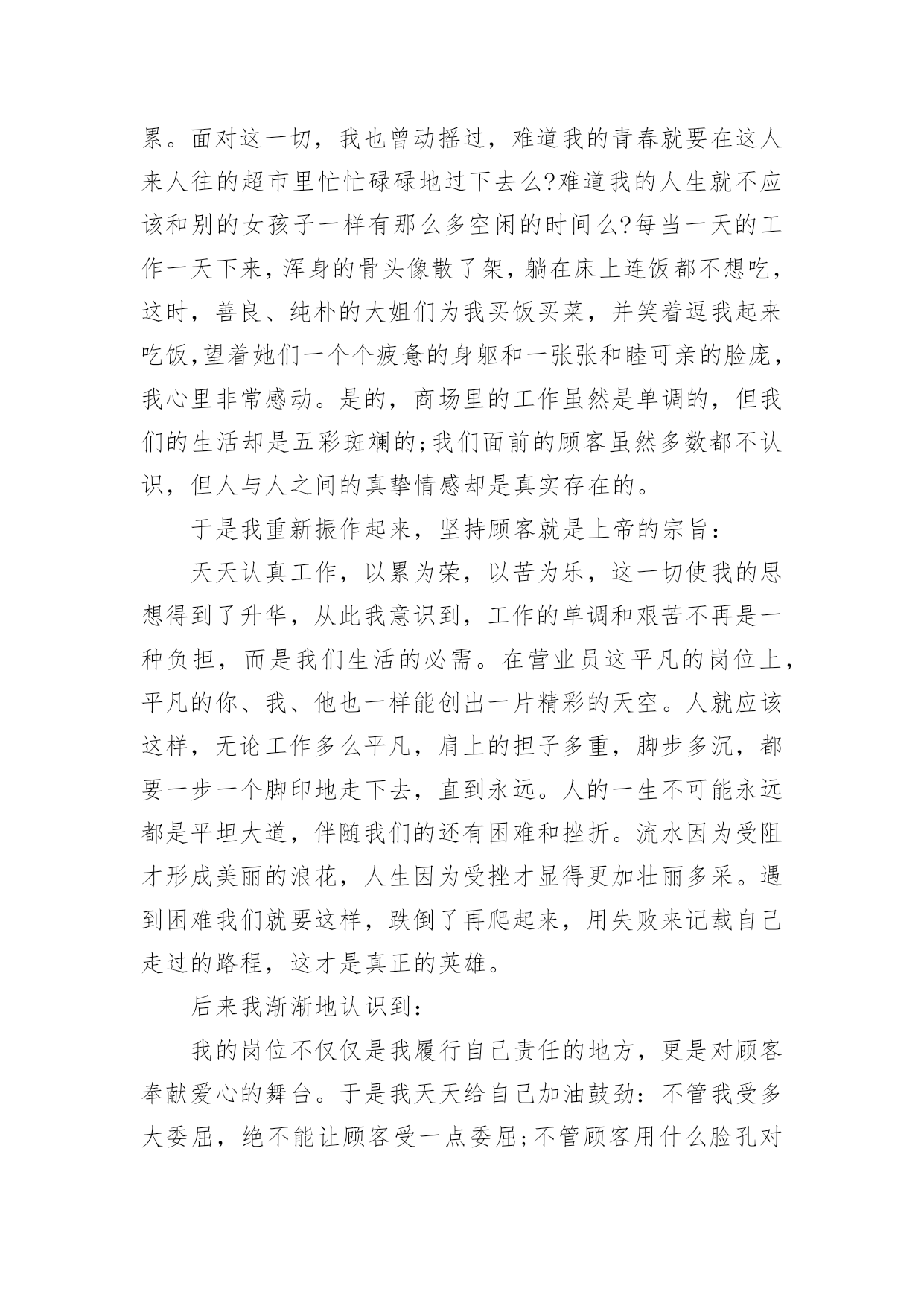 累。面对这一切，我也曾动摇过，难道我的青春就要在这人来人往的超市里忙忙碌碌地过下去么?难道我的人生就不应该和别的女孩子一样有那么多空闲的时间么?每当一天的工作一天下来，浑身的骨头像散了架，躺在床上连饭都不想吃，这时，善良、纯朴的大姐们为我买饭买菜，并笑着逗我起来吃饭,望着她们一个个疲惫的身躯和一张张和睦可亲的脸庞，我心里非常感动。是的，商场里的工作虽然是单调的，但我们的生活却是五彩斑斓的;我们面前的顾客虽然多数都不认识，但人与人之间的真挚情感却是真实存在的。

于是我重新振作起来，坚持顾客就是上帝的宗旨:

天天认真工作，以累为荣，以苦为乐，这一切使我的思想得到了升华，从此我意识到，工作的单调和艰苦不再是一种负担，而是我们生活的必需。在营业员这平凡的岗位上，平凡的你、我、他也一样能创出一片精彩的天空。人就应该这样，无论工作多么平凡，肩上的担子多重，脚步多沉，都要一步一个脚印地走下去，直到永远。人的一生不可能永远都是平坦大道，伴随我们的还有困难和挫折。流水因为受阻才形成美丽的浪花，人生因为受挫才显得更加壮丽多采。遇到困难我们就要这样，跌倒了再爬起来，用失败来记载自己走过的路程，这才是真正的英雄。

后来我渐渐地认识到:

我的岗位不仅仅是我履行自己责任的地方，更是对顾客奉献爱心的舞台。于是我天天给自己加油鼓劲:不管我受多大委屈，绝不能让顾客受一点委屈;不管顾客用什么脸孔对